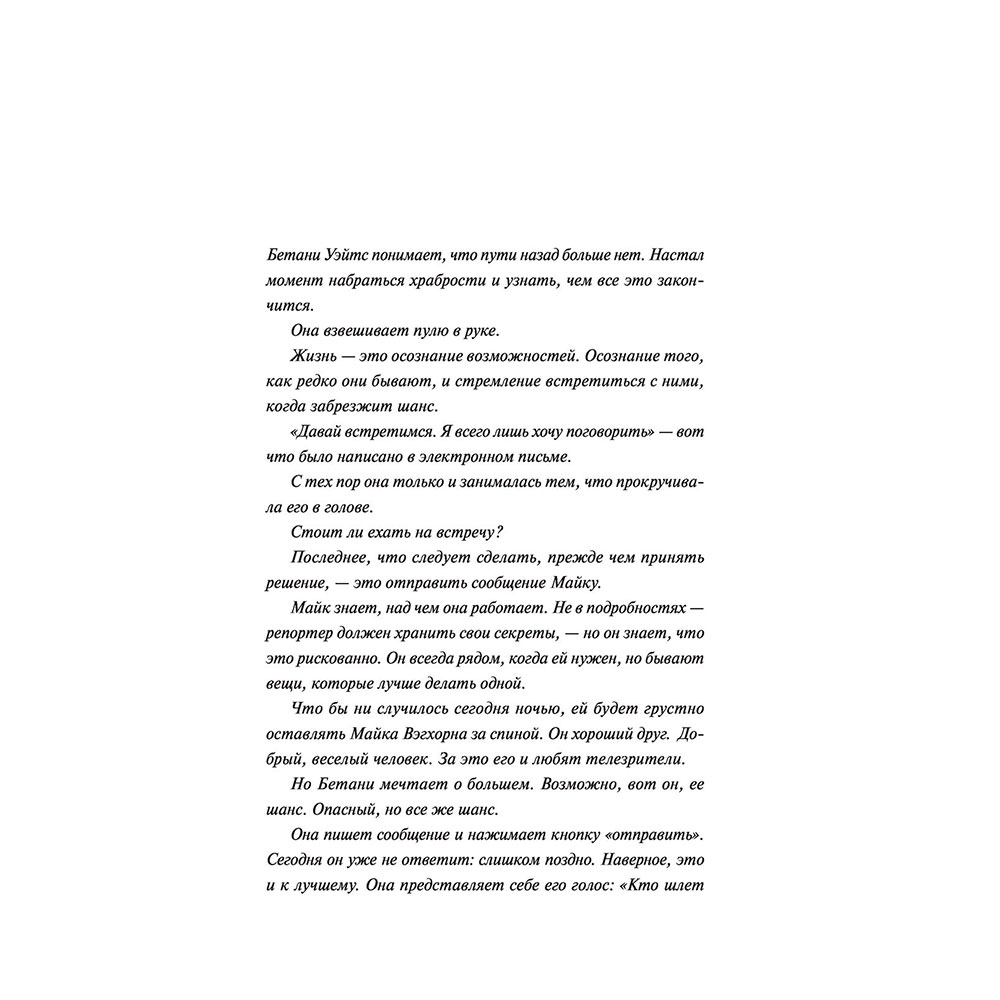 Бетани Уэйтс понимает, что пути назад больше нет. Настал момент набраться храбрости и узнать, чем все это закончится.

Она взвешивает пулю в руке.

Жизнь — это осознание возможностей. Осознание того, как редко они бывают, и стремление встретиться с ними, когда забрезжит шанс.

«Давай встретимся. Я всего лишь хочу поговорить» — вот что было написано в электронном письме.

С тех пор она только и занималась тем, что прокручивала его в голове.

Стоит ли ехать на встречу?

Последнее, что следует сделать, прежде чем принять решение, — это отправить сообщение Майку.

Майк знает, над чем она работает. Не в подробностях — репортер должен хранить свои секреты, — но он знает, что это рискованно. Он всегда рядом, когда ей нужен, но бывают вещи, которые лучше делать одной.

Что бы ни случилось сегодня ночью, ей будет грустно оставлять Майка Вэгхорна за спиной. Он хороший друг. Добрый, веселый человек. За это его и любят телезрители.

Но Бетани мечтает о большем. Возможно, вот он, ее шанс. Опасный, но все же шанс.

Она пишет сообщение и нажимает кнопку «отправить». Сегодня он уже не ответит: слишком поздно. Наверное, это и к лучшему. Она представляет себе его голос: «Кто шлет